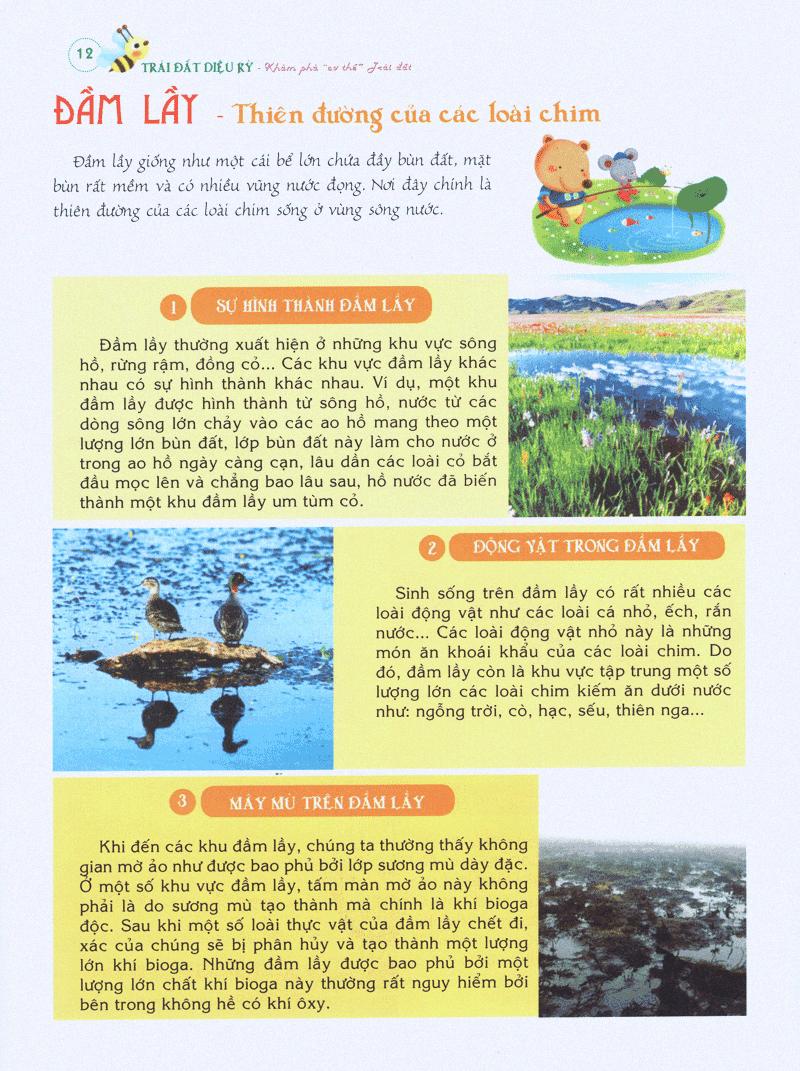 12

TRÁI ĐẤT DIỆU KỲ - Khám phá "cơ thể" Trái đất

ĐẦM LẦY - Thiên đường của các loài chim

Đầm lầy giống như một cái bể lớn chứa đầy bùn đất, mặt bùn rất mềm và có nhiều vũng nước đọng. Nơi đây chính là thiên đường của các loài chim sống ở vùng sông nước.

1 SỰ HÌNH THÀNH ĐẦM LẦY

Đầm lầy thường xuất hiện ở những khu vực sông hồ, rừng rậm, đồng cỏ... Các khu vực đầm lầy khác nhau có sự hình thành khác nhau. Ví dụ, một khu đầm lầy được hình thành từ sông hồ, nước từ các dòng sông lớn chảy vào các ao hồ mang theo một lượng lớn bùn đất, lớp bùn đất này làm cho nước ở trong ao hồ ngày càng cạn, lâu dần các loài cỏ bắt đầu mọc lên và chẳng bao lâu sau, hồ nước đã biến thành một khu đầm lầy um tùm cỏ.

2 ĐỘNG VẬT TRONG ĐẦM LẦY

Sinh sống trên đầm lầy có rất nhiều các loài động vật như các loài cá nhỏ, ếch, rắn nước... Các loài động vật nhỏ này là những món ăn khoái khẩu của các loài chim. Do đó, đầm lầy còn là khu vực tập trung một số lượng lớn các loài chim kiếm ăn dưới nước như: ngỗng trời, cò, hạc, sếu, thiên nga...

3 MÂY MÙ TRÊN ĐẦM LẦY

Khi đến các khu đầm lầy, chúng ta thường thấy không gian mờ ảo như được bao phủ bởi lớp sương mù dày đặc. Ở một số khu vực đầm lầy, tấm màn mờ ảo này không phải là do sương mù tạo thành mà chính là khí bioga độc. Sau khi một số loài thực vật của đầm lầy chết đi, xác của chúng sẽ bị phân hủy và tạo thành một lượng lớn khí bioga. Những đầm lầy được bao phủ bởi một lượng lớn chất khí bioga này thường rất nguy hiểm bởi bên trong không hề có khí ôxy.